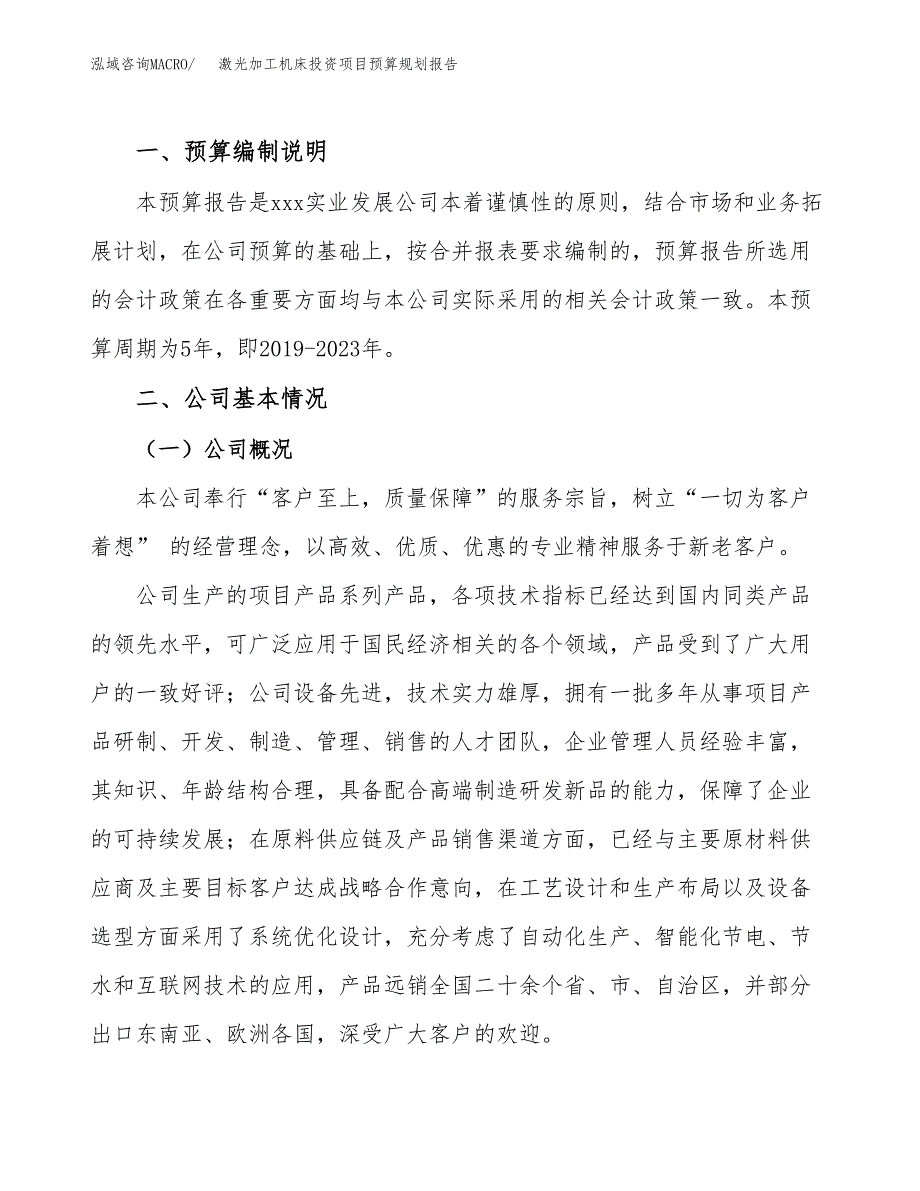 泓域咨询MACRO/　激光加工机床投资项目预算规划报告

一、预算编制说明

本预算报告是xxx实业发展公司本着谨慎性的原则，结合市场和业务拓展计划，在公司预算的基础上，按合并报表要求编制的，预算报告所选用的会计政策在各重要方面均与本公司实际采用的相关会计政策一致。本预算周期为5年，即2019-2023年。

二、公司基本情况

（一）公司概况

本公司奉行“客户至上，质量保障”的服务宗旨，树立“一切为客户着想” 的经营理念，以高效、优质、优惠的专业精神服务于新老客户。

公司生产的项目产品系列产品，各项技术指标已经达到国内同类产品的领先水平，可广泛应用于国民经济相关的各个领域，产品受到了广大用户的一致好评；公司设备先进，技术实力雄厚，拥有一批多年从事项目产品研制、开发、制造、管理、销售的人才团队，企业管理人员经验丰富，其知识、年龄结构合理，具备配合高端制造研发新品的能力，保障了企业的可持续发展；在原料供应链及产品销售渠道方面，已经与主要原材料供应商及主要目标客户达成战略合作意向，在工艺设计和生产布局以及设备选型方面采用了系统优化设计，充分考虑了自动化生产、智能化节电、节水和互联网技术的应用，产品远销全国二十余个省、市、自治区，并部分出口东南亚、欧洲各国，深受广大客户的欢迎。